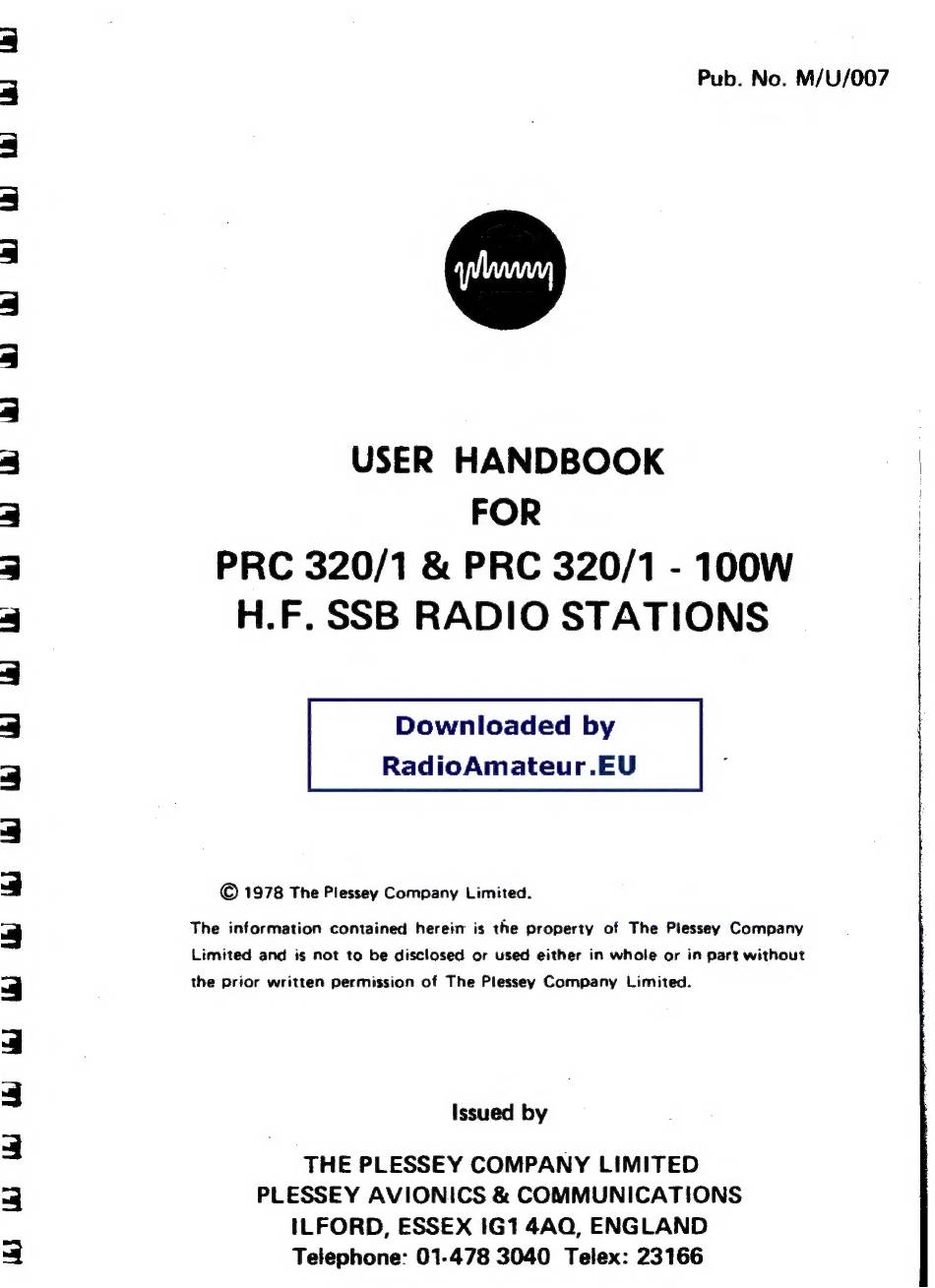 Pub. No. M/U/007

USER HANDBOOK
FOR
PRC 320/1 & PRC 320/1 - 100W
H.F. SSB RADIO STATIONS

Downloaded by
RadioAmateur.EU

© 1978 The Plessey Company Limited.

The information contained herein is the property of The Plessey Company Limited and is not to be disclosed or used either in whole or in part without the prior written permission of The Plessey Company Limited.

Issued by

THE PLESSEY COMPANY LIMITED
PLESSEY AVIONICS & COMMUNICATIONS
ILFORD, ESSEX IG1 4AQ, ENGLAND
Telephone: 01-478 3040 Telex: 23166